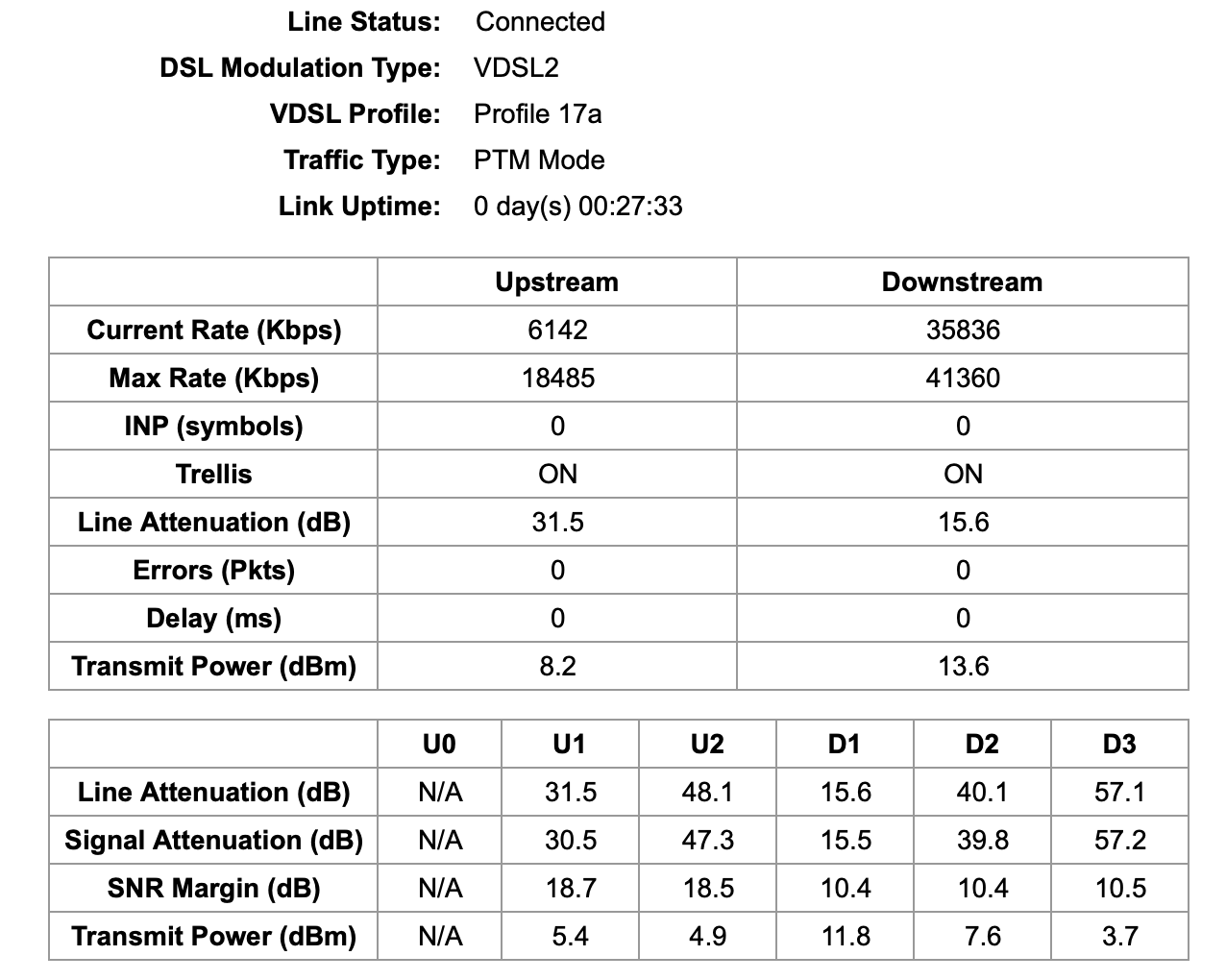 Line Status: Connected
DSL Modulation Type: VDSL2
VDSL Profile: Profile 17a
Traffic Type: PTM Mode
Link Uptime: 0 day(s) 00:27:33

| | Upstream | Downstream |
|---|---|---|
| Current Rate (Kbps) | 6142 | 35836 |
| Max Rate (Kbps) | 18485 | 41360 |
| INP (symbols) | 0 | 0 |
| Trellis | ON | ON |
| Line Attenuation (dB) | 31.5 | 15.6 |
| Errors (Pkts) | 0 | 0 |
| Delay (ms) | 0 | 0 |
| Transmit Power (dBm) | 8.2 | 13.6 |

| | U0 | U1 | U2 | D1 | D2 | D3 |
|---|---|---|---|---|---|---|
| Line Attenuation (dB) | N/A | 31.5 | 48.1 | 15.6 | 40.1 | 57.1 |
| Signal Attenuation (dB) | N/A | 30.5 | 47.3 | 15.5 | 39.8 | 57.2 |
| SNR Margin (dB) | N/A | 18.7 | 18.5 | 10.4 | 10.4 | 10.5 |
| Transmit Power (dBm) | N/A | 5.4 | 4.9 | 11.8 | 7.6 | 3.7 |